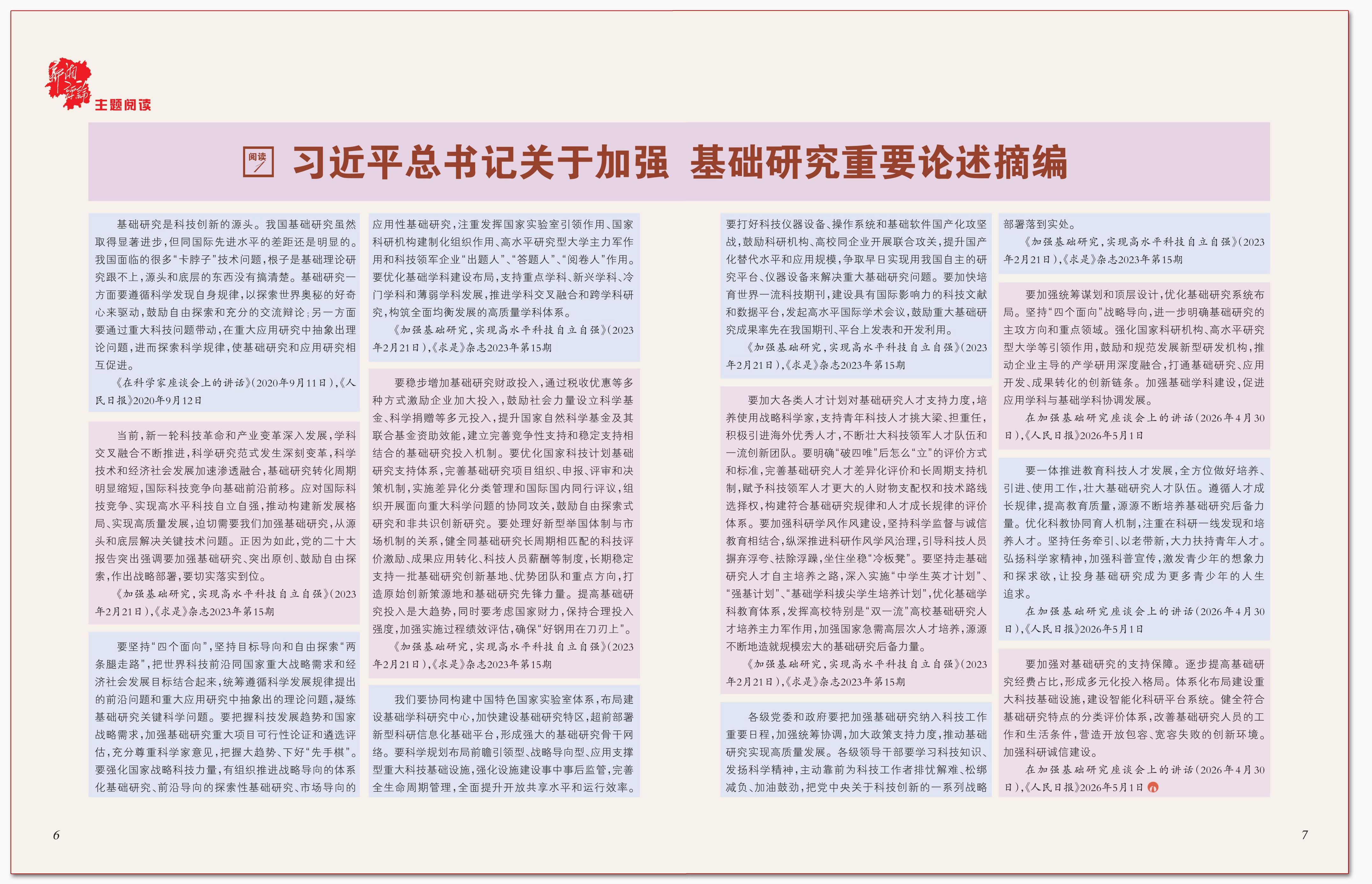 新湘评论

主题阅读

阅读

习近平总书记关于加强 基础研究重要论述摘编

基础研究是科技创新的源头。我国基础研究虽然取得显著进步，但同国际先进水平的差距还是明显的。我国面临的很多“卡脖子”技术问题，根子是基础理论研究跟不上，源头和底层的东西没有搞清楚。基础研究一方面要遵循科学发现自身规律，以探索世界奥秘的好奇心来驱动，鼓励自由探索和充分的交流辩论；另一方面要通过重大科技问题带动，在重大应用研究中抽象出理论问题，进而探索科学规律，使基础研究和应用研究相互促进。

《在科学家座谈会上的讲话》(2020年9月11日)，《人民日报》2020年9月12日

当前，新一轮科技革命和产业变革深入发展，学科交叉融合不断推进，科学研究范式发生深刻变革，科学技术和经济社会发展加速渗透融合，基础研究转化周期明显缩短，国际科技竞争向基础前沿前移。应对国际科技竞争、实现高水平科技自立自强，推动构建新发展格局、实现高质量发展，迫切需要我们加强基础研究，从源头和底层解决关键技术问题。正因为如此，党的二十大报告突出强调要加强基础研究、突出原创、鼓励自由探索，作出战略部署，要切实落实到位。

《加强基础研究，实现高水平科技自立自强》(2023年2月21日)，《求是》杂志2023年第15期

要坚持“四个面向”，坚持目标导向和自由探索“两条腿走路”，把世界科技前沿同国家重大战略需求和经济社会发展目标结合起来，统筹遵循科学发展规律提出的前沿问题和重大应用研究中抽象出的理论问题，凝练基础研究关键科学问题。要把握科技发展趋势和国家战略需求，加强基础研究重大项目可行性论证和遴选评估，充分尊重科学家意见，把握大趋势、下好“先手棋”。要强化国家战略科技力量，有组织推进战略导向的体系化基础研究、前沿导向的探索性基础研究、市场导向的应用性基础研究，注重发挥国家实验室引领作用、国家科研机构建制化组织作用、高水平研究型大学主力军作用和科技领军企业“出题人”、“答题人”、“阅卷人”作用。要优化基础学科建设布局，支持重点学科、新兴学科、冷门学科和薄弱学科发展，推进学科交叉融合和跨学科研究，构筑全面均衡发展的高质量学科体系。

《加强基础研究，实现高水平科技自立自强》(2023年2月21日)，《求是》杂志2023年第15期

要稳步增加基础研究财政投入，通过税收优惠等多种方式激励企业加大投入，鼓励社会力量设立科学基金、科学捐赠等多元投入，提升国家自然科学基金及其联合基金资助效能，建立完善竞争性支持和稳定支持相结合的基础研究投入机制。要优化国家科技计划基础研究支持体系，完善基础研究项目组织、申报、评审和决策机制，实施差异化分类管理和国际国内同行评议，组织开展面向重大科学问题的协同攻关，鼓励自由探索式研究和非共识创新研究。要处理好新型举国体制与市场机制的关系，健全同基础研究长周期相匹配的科技评价激励、成果应用转化、科技人员薪酬等制度，长期稳定支持一批基础研究创新基地、优势团队和重点方向，打造原始创新策源地和基础研究先锋力量。提高基础研究投入是大趋势，同时要考虑国家财力，保持合理投入强度，加强实施过程绩效评估，确保“好钢用在刀刃上”。

《加强基础研究，实现高水平科技自立自强》(2023年2月21日)，《求是》杂志2023年第15期

我们要协同构建中国特色国家实验室体系，布局建设基础学科研究中心，加快建设基础研究特区，超前部署新型科研信息化基础平台，形成强大的基础研究骨干网络。要科学规划布局前瞻引领型、战略导向型、应用支撑型重大科技基础设施，强化设施建设事中事后监管，完善全生命周期管理，全面提升开放共享水平和运行效率。要打好科技仪器设备、操作系统和基础软件国产化攻坚战，鼓励科研机构、高校同企业开展联合攻关，提升国产化替代水平和应用规模，争取早日实现用我国自主的研究平台、仪器设备来解决重大基础研究问题。要加快培育世界一流科技期刊，建设具有国际影响力的科技文献和数据平台，发起高水平国际学术会议，鼓励重大基础研究成果率先在我国期刊、平台上发表和开发利用。

《加强基础研究，实现高水平科技自立自强》(2023年2月21日)，《求是》杂志2023年第15期

要加大各类人才计划对基础研究人才支持力度，培养使用战略科学家，支持青年科技人才挑大梁、担重任，积极引进海外优秀人才，不断壮大科技领军人才队伍和一流创新团队。要明确“破四唯”后怎么“立”的评价方式和标准，完善基础研究人才差异化评价和长周期支持机制，赋予科技领军人才更大的人财物支配权和技术路线选择权，构建符合基础研究规律和人才成长规律的评价体系。要加强科研学风作风建设，坚持科学监督与诚信教育相结合，纵深推进科研作风学风治理，引导科技人员摒弃浮夸、祛除浮躁，坐住坐稳“冷板凳”。要坚持走基础研究人才自主培养之路，深入实施“中学生英才计划”、“强基计划”、“基础学科拔尖学生培养计划”，优化基础学科教育体系，发挥高校特别是“双一流”高校基础研究人才培养主力军作用，加强国家急需高层次人才培养，源源不断地造就规模宏大的基础研究后备力量。

《加强基础研究，实现高水平科技自立自强》(2023年2月21日)，《求是》杂志2023年第15期

各级党委和政府要把加强基础研究纳入科技工作重要日程，加强统筹协调，加大政策支持力度，推动基础研究实现高质量发展。各级领导干部要学习科技知识、发扬科学精神，主动靠前为科技工作者排忧解难、松绑减负、加油鼓劲，把党中央关于科技创新的一系列战略部署落到实处。

《加强基础研究，实现高水平科技自立自强》(2023年2月21日)，《求是》杂志2023年第15期

要加强统筹谋划和顶层设计，优化基础研究系统布局。坚持“四个面向”战略导向，进一步明确基础研究的主攻方向和重点领域。强化国家科研机构、高水平研究型大学等引领作用，鼓励和规范发展新型研发机构，推动企业主导的产学研用深度融合，打通基础研究、应用开发、成果转化的创新链条。加强基础学科建设，促进应用学科与基础学科协调发展。

在加强基础研究座谈会上的讲话(2026年4月30日)，《人民日报》2026年5月1日

要一体推进教育科技人才发展，全方位做好培养、引进、使用工作，壮大基础研究人才队伍。遵循人才成长规律，提高教育质量，源源不断培养基础研究后备力量。优化科教协同育人机制，注重在科研一线发现和培养人才。坚持任务牵引、以老带新，大力扶持青年人才。弘扬科学家精神，加强科普宣传，激发青少年的想象力和探求欲，让投身基础研究成为更多青少年的人生追求。

在加强基础研究座谈会上的讲话(2026年4月30日)，《人民日报》2026年5月1日

要加强对基础研究的支持保障。逐步提高基础研究经费占比，形成多元化投入格局。体系化布局建设重大科技基础设施，建设智能化科研平台系统。健全符合基础研究特点的分类评价体系，改善基础研究人员的工作和生活条件，营造开放包容、宽容失败的创新环境。加强科研诚信建设。

在加强基础研究座谈会上的讲话(2026年4月30日)，《人民日报》2026年5月1日

6

7